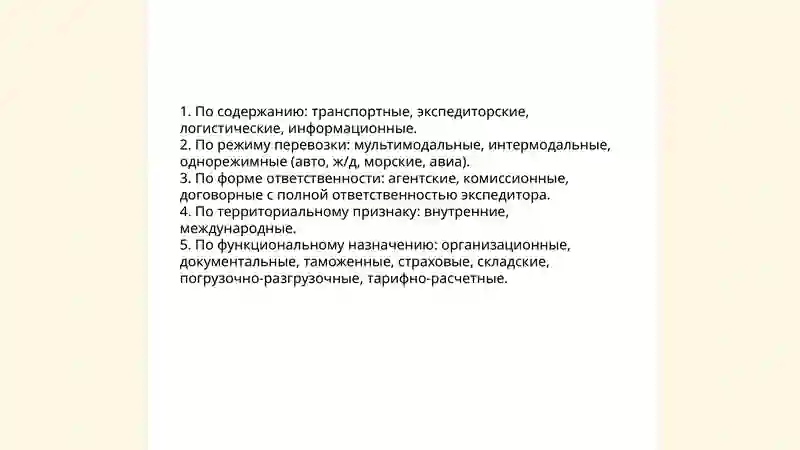 1. По содержанию: транспортные, экспедиторские, логистические, информационные.
2. По режиму перевозки: мультимодальные, интермодальные, однорежимные (авто, ж/д, морские, авиа).
3. По форме ответственности: агентские, комиссионные, договорные с полной ответственностью экспедитора.
4. По территориальному признаку: внутренние, международные.
5. По функциональному назначению: организационные, документальные, таможенные, страховые, складские, погрузочно-разгрузочные, тарифно-расчетные.